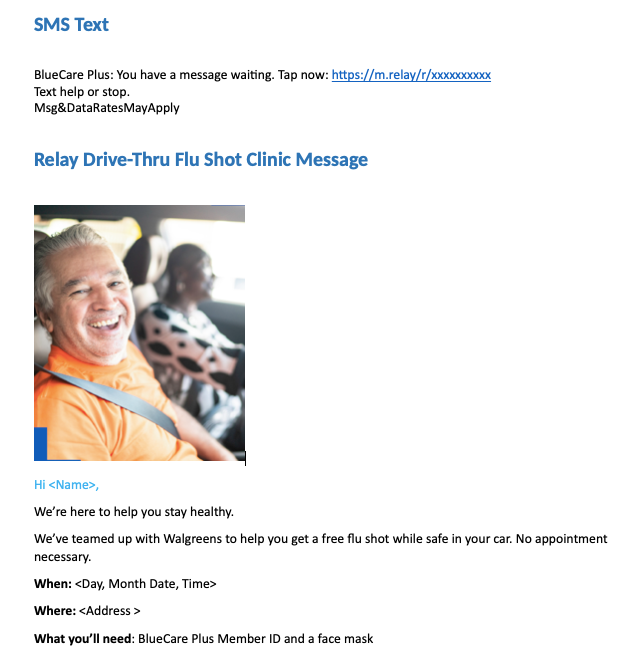 SMS Text

BlueCare Plus: You have a message waiting. Tap now: https://m.relay/r/xxxxxxxxxx
Text help or stop.
Msg&DataRatesMayApply

Relay Drive-Thru Flu Shot Clinic Message

Hi <Name>,

We're here to help you stay healthy.

We've teamed up with Walgreens to help you get a free flu shot while safe in your car. No appointment necessary.

When: <Day, Month Date, Time>

Where: <Address >

What you'll need: BlueCare Plus Member ID and a face mask